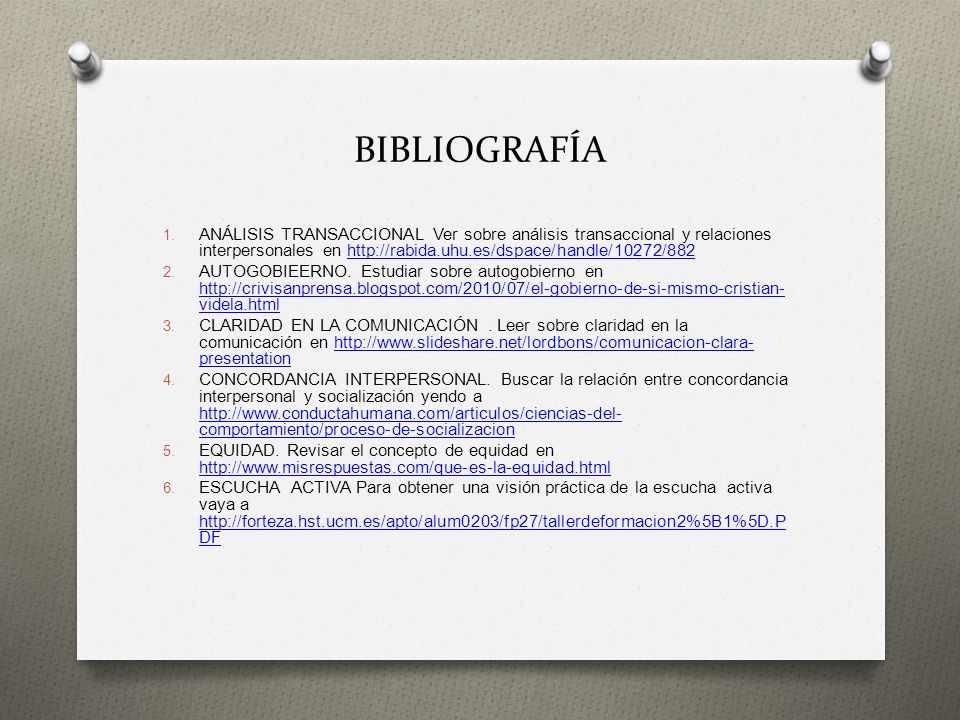 BIBLIOGRAFÍA

1. ANÁLISIS TRANSACCIONAL Ver sobre análisis transaccional y relaciones interpersonales en http://rabida.uhu.es/dspace/handle/10272/882
2. AUTOGOBIEERNO. Estudiar sobre autogobierno en http://crivisanprensa.blogspot.com/2010/07/el-gobierno-de-si-mismo-cristian-videla.html
3. CLARIDAD EN LA COMUNICACIÓN . Leer sobre claridad en la comunicación en http://www.slideshare.net/lordbons/comunicacion-clara-presentation
4. CONCORDANCIA INTERPERSONAL. Buscar la relación entre concordancia interpersonal y socialización yendo a http://www.conductahumana.com/articulos/ciencias-del-comportamiento/proceso-de-socializacion
5. EQUIDAD. Revisar el concepto de equidad en http://www.misrespuestas.com/que-es-la-equidad.html
6. ESCUCHA ACTIVA Para obtener una visión práctica de la escucha activa vaya a http://forteza.hst.ucm.es/apto/alum0203/fp27/tallerdeformacion2%5B1%5D.PDF